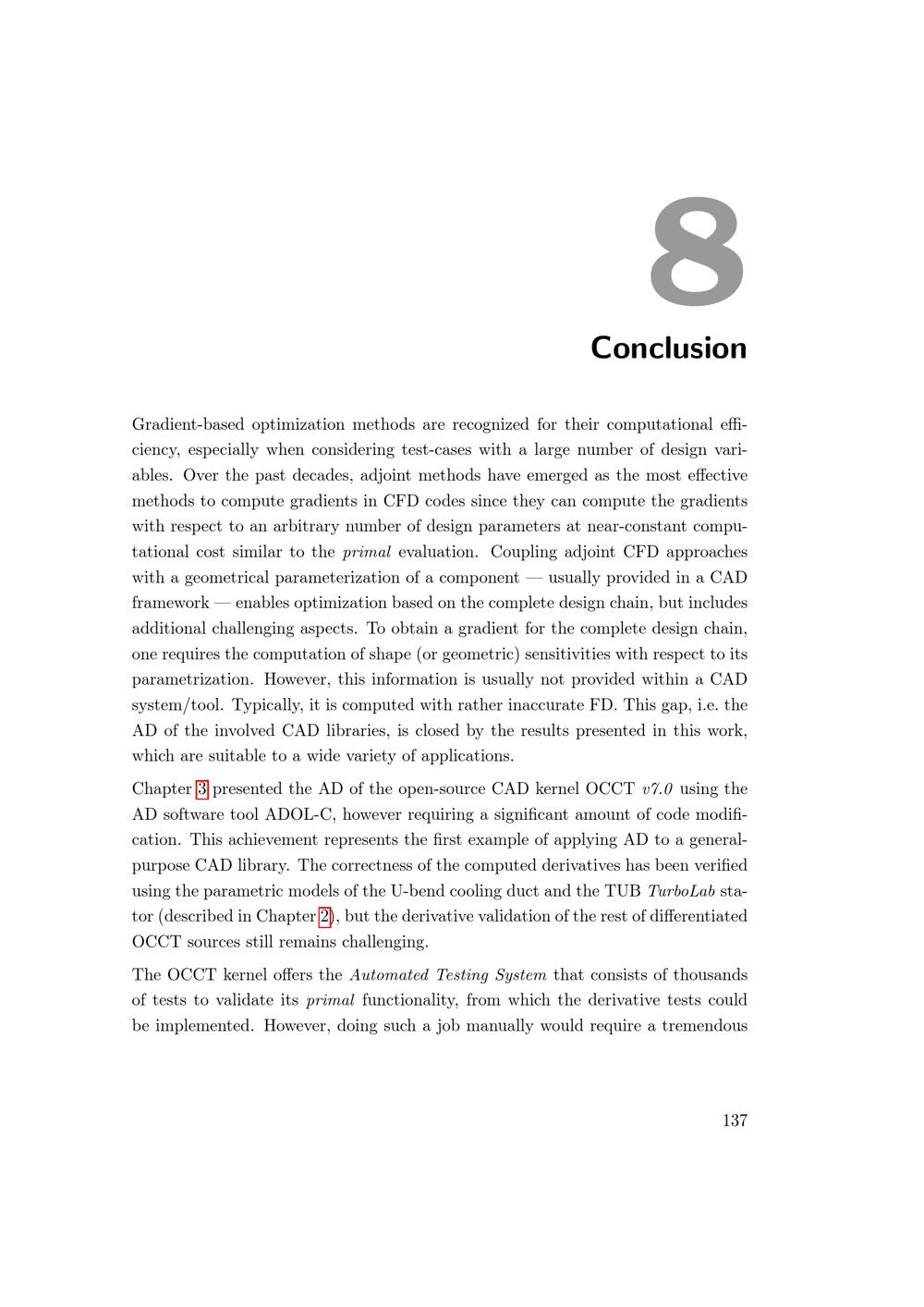 8

Conclusion

Gradient-based optimization methods are recognized for their computational efficiency, especially when considering test-cases with a large number of design variables. Over the past decades, adjoint methods have emerged as the most effective methods to compute gradients in CFD codes since they can compute the gradients with respect to an arbitrary number of design parameters at near-constant computational cost similar to the primal evaluation. Coupling adjoint CFD approaches with a geometrical parameterization of a component — usually provided in a CAD framework — enables optimization based on the complete design chain, but includes additional challenging aspects. To obtain a gradient for the complete design chain, one requires the computation of shape (or geometric) sensitivities with respect to its parametrization. However, this information is usually not provided within a CAD system/tool. Typically, it is computed with rather inaccurate FD. This gap, i.e. the AD of the involved CAD libraries, is closed by the results presented in this work, which are suitable to a wide variety of applications.

Chapter 3 presented the AD of the open-source CAD kernel OCCT v7.0 using the AD software tool ADOL-C, however requiring a significant amount of code modification. This achievement represents the first example of applying AD to a general-purpose CAD library. The correctness of the computed derivatives has been verified using the parametric models of the U-bend cooling duct and the TUB TurboLab stator (described in Chapter 2), but the derivative validation of the rest of differentiated OCCT sources still remains challenging.

The OCCT kernel offers the Automated Testing System that consists of thousands of tests to validate its primal functionality, from which the derivative tests could be implemented. However, doing such a job manually would require a tremendous

137